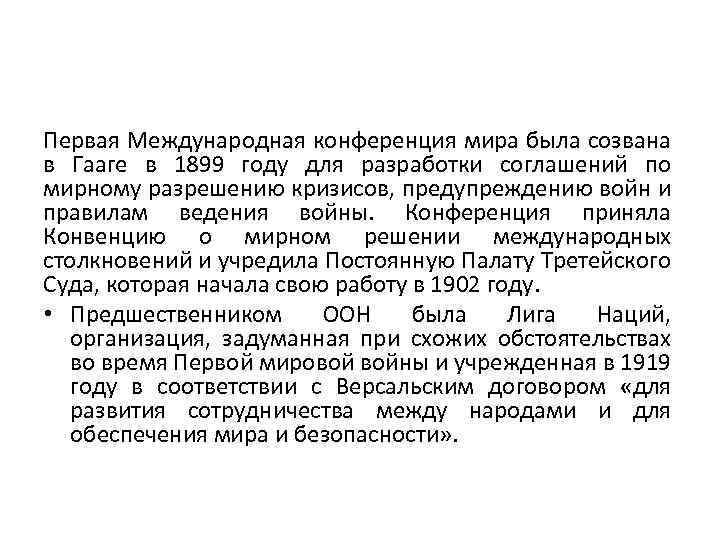 Первая Международная конференция мира была созвана в Гааге в 1899 году для разработки соглашений по мирному разрешению кризисов, предупреждению войн и правилам ведения войны. Конференция приняла Конвенцию о мирном решении международных столкновений и учредила Постоянную Палату Третейского Суда, которая начала свою работу в 1902 году.

• Предшественником ООН была Лига Наций, организация, задуманная при схожих обстоятельствах во время Первой мировой войны и учрежденная в 1919 году в соответствии с Версальским договором «для развития сотрудничества между народами и для обеспечения мира и безопасности».